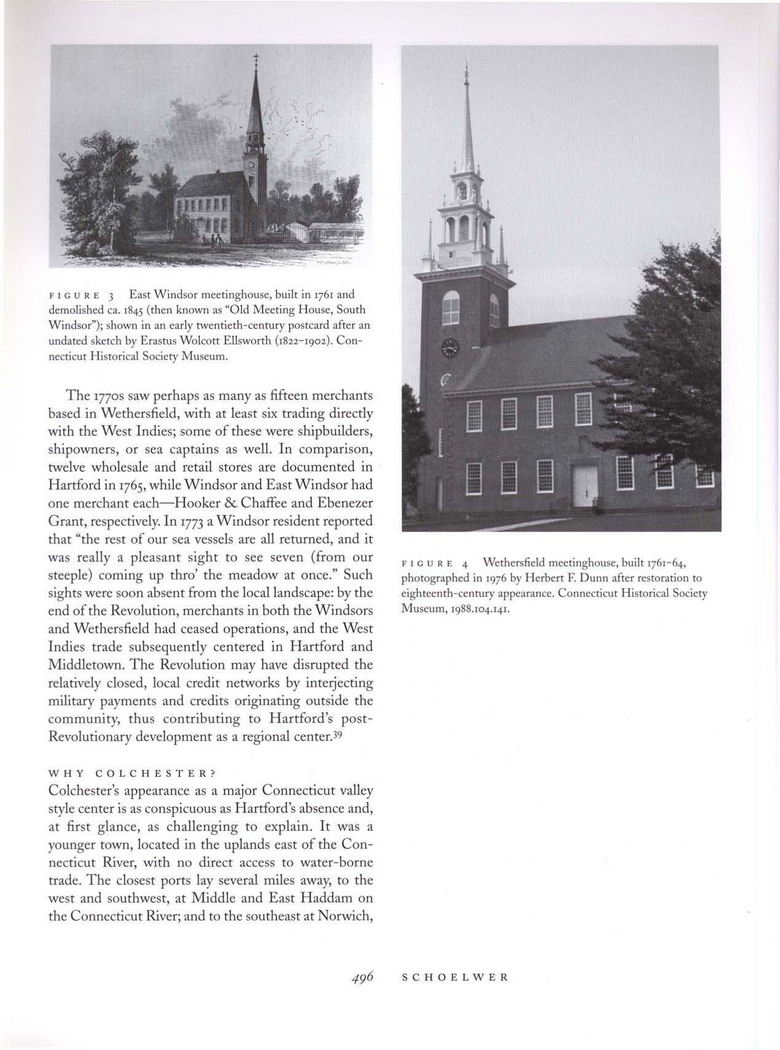 FIGURE 3 East Windsor meetinghouse, built in 1761 and demolished ca. 1845 (then known as "Old Meeting House, South Windsor"); shown in an early twentieth-century postcard after an undated sketch by Erastus Wolcott Ellsworth (1822–1902). Connecticut Historical Society Museum.

The 1770s saw perhaps as many as fifteen merchants based in Wethersfield, with at least six trading directly with the West Indies; some of these were shipbuilders, shipowners, or sea captains as well. In comparison, twelve wholesale and retail stores are documented in Hartford in 1765, while Windsor and East Windsor had one merchant each—Hooker & Chaffee and Ebenezer Grant, respectively. In 1773 a Windsor resident reported that "the rest of our sea vessels are all returned, and it was really a pleasant sight to see seven (from our steeple) coming up thro' the meadow at once." Such sights were soon absent from the local landscape: by the end of the Revolution, merchants in both the Windsors and Wethersfield had ceased operations, and the West Indies trade subsequently centered in Hartford and Middletown. The Revolution may have disrupted the relatively closed, local credit networks by interjecting military payments and credits originating outside the community, thus contributing to Hartford's post-Revolutionary development as a regional center.$^{39}$

WHY COLCHESTER?
Colchester's appearance as a major Connecticut valley style center is as conspicuous as Hartford's absence and, at first glance, as challenging to explain. It was a younger town, located in the uplands east of the Connecticut River, with no direct access to water-borne trade. The closest ports lay several miles away, to the west and southwest, at Middle and East Haddam on the Connecticut River; and to the southeast at Norwich,

FIGURE 4 Wethersfield meetinghouse, built 1761–64, photographed in 1976 by Herbert F. Dunn after restoration to eighteenth-century appearance. Connecticut Historical Society Museum, 1988.104.141.

496 SCHOELWER